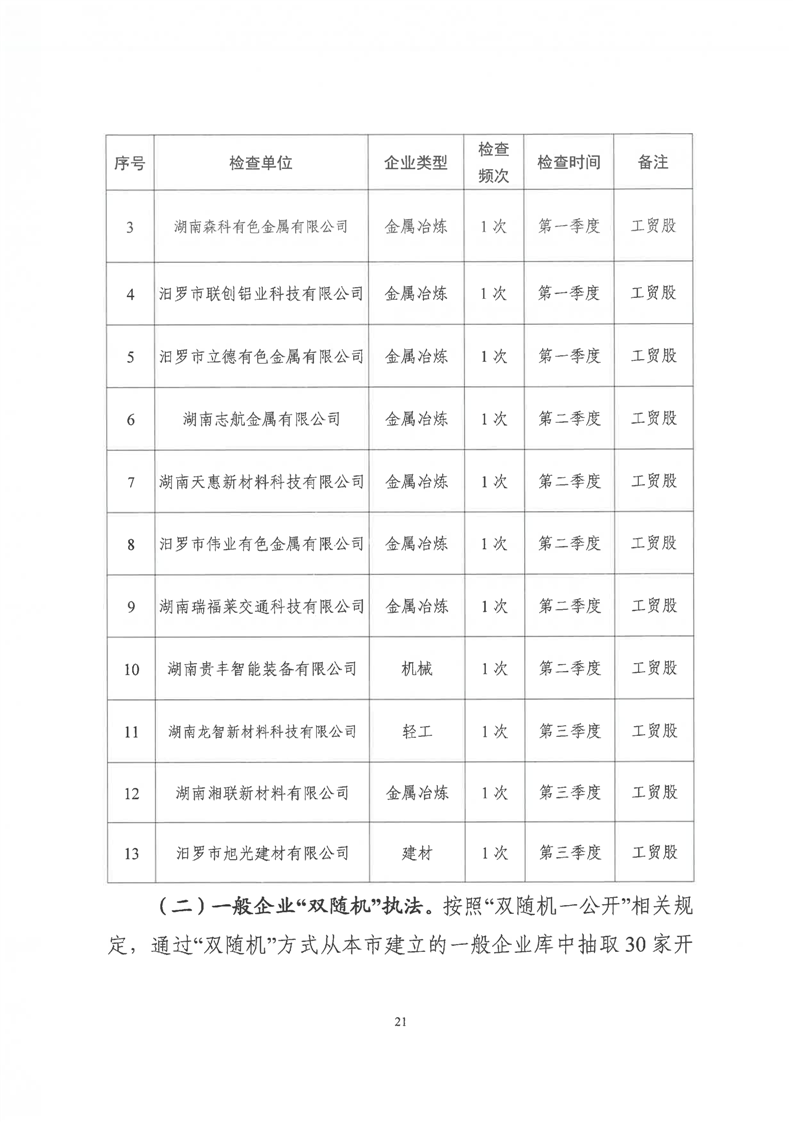 | 序号 | 检查单位 | 企业类型 | 检查频次 | 检查时间 | 备注 |
|---|---|---|---|---|---|
| 3 | 湖南森科有色金属有限公司 | 金属冶炼 | 1次 | 第一季度 | 工贸股 |
| 4 | 汨罗市联创铝业科技有限公司 | 金属冶炼 | 1次 | 第一季度 | 工贸股 |
| 5 | 汨罗市立德有色金属有限公司 | 金属冶炼 | 1次 | 第一季度 | 工贸股 |
| 6 | 湖南志航金属有限公司 | 金属冶炼 | 1次 | 第二季度 | 工贸股 |
| 7 | 湖南天惠新材料科技有限公司 | 金属冶炼 | 1次 | 第二季度 | 工贸股 |
| 8 | 汨罗市伟业有色金属有限公司 | 金属冶炼 | 1次 | 第二季度 | 工贸股 |
| 9 | 湖南瑞福莱交通科技有限公司 | 金属冶炼 | 1次 | 第二季度 | 工贸股 |
| 10 | 湖南贵丰智能装备有限公司 | 机械 | 1次 | 第二季度 | 工贸股 |
| 11 | 湖南龙智新材料科技有限公司 | 轻工 | 1次 | 第三季度 | 工贸股 |
| 12 | 湖南湘联新材料有限公司 | 金属冶炼 | 1次 | 第三季度 | 工贸股 |
| 13 | 汨罗市旭光建材有限公司 | 建材 | 1次 | 第三季度 | 工贸股 |

（二）一般企业“双随机”执法。按照“双随机一公开”相关规定，通过“双随机”方式从本市建立的一般企业库中抽取30家开

21